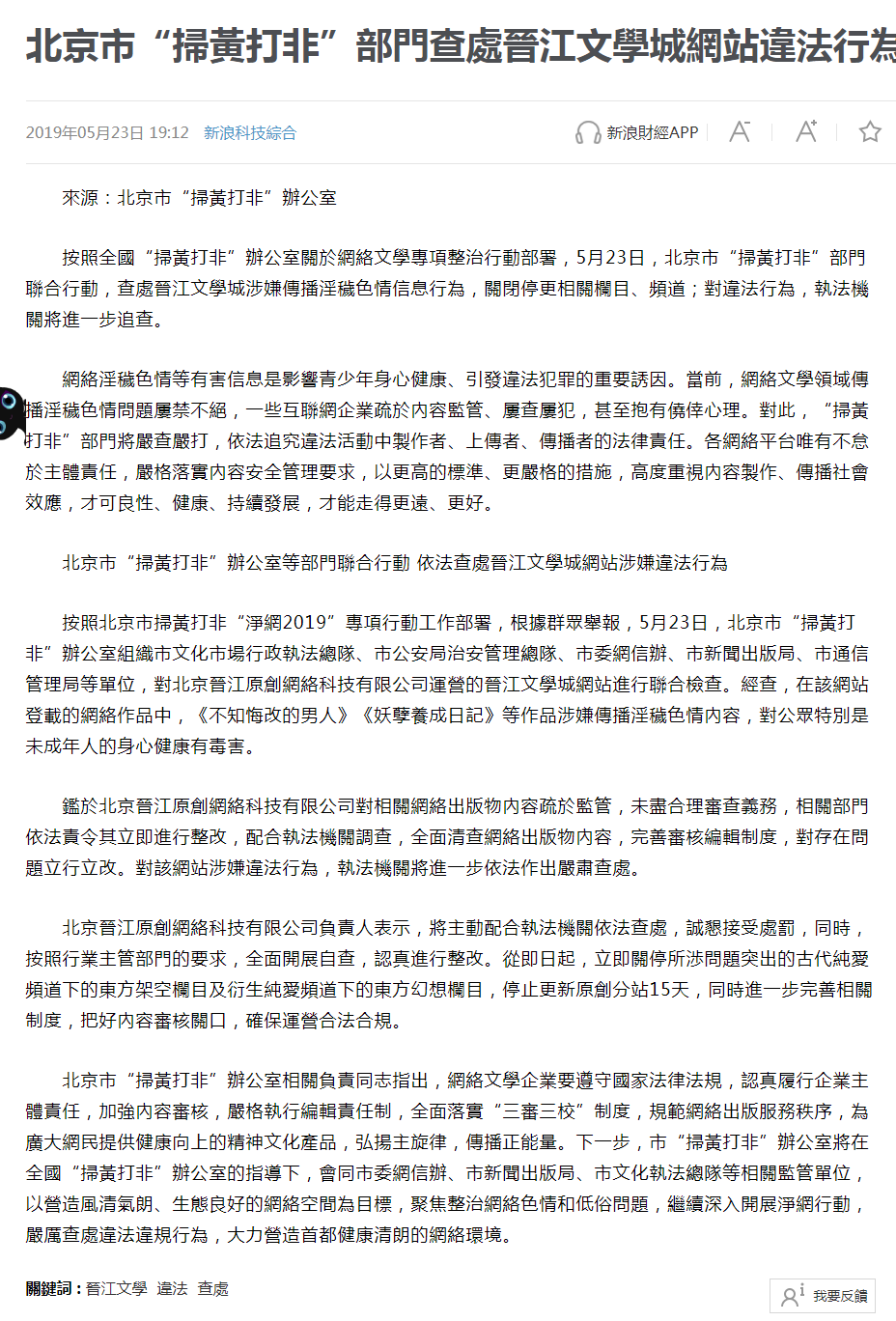 北京市“掃黃打非”部門查處晉江文學城網站違法行為

2019年05月23日 19:12 新浪科技綜合

新浪財經APP

來源：北京市“掃黃打非”辦公室

按照全國“掃黃打非”辦公室關於網絡文學專項整治行動部署，5月23日，北京市“掃黃打非”部門聯合行動，查處晉江文學城涉嫌傳播淫穢色情信息行為，關閉停更相關欄目、頻道；對違法行為，執法機關將進一步追查。

網絡淫穢色情等有害信息是影響青少年身心健康、引發違法犯罪的重要誘因。當前，網絡文學領域傳播淫穢色情問題屢禁不絕，一些互聯網企業疏於內容監管、屢查屢犯，甚至抱有僥倖心理。對此，“掃黃打非”部門將嚴查嚴打，依法追究違法活動中製作者、上傳者、傳播者的法律責任。各網絡平台唯有不怠於主體責任，嚴格落實內容安全管理要求，以更高的標準、更嚴格的措施，高度重視內容製作、傳播社會效應，才可良性、健康、持續發展，才能走得更遠、更好。

北京市“掃黃打非”辦公室等部門聯合行動 依法查處晉江文學城網站涉嫌違法行為

按照北京市掃黃打非“淨網2019”專項行動工作部署，根據群眾舉報，5月23日，北京市“掃黃打非”辦公室組織市文化市場行政執法總隊、市公安局治安管理總隊、市委網信辦、市新聞出版局、市通信管理局等單位，對北京晉江原創網絡科技有限公司運營的晉江文學城網站進行聯合檢查。經查，在該網站登載的網絡作品中，《不知悔改的男人》《妖孽養成日記》等作品涉嫌傳播淫穢色情內容，對公眾特別是未成年人的身心健康有毒害。

鑑於北京晉江原創網絡科技有限公司對相關網絡出版物內容疏於監管，未盡合理審查義務，相關部門依法責令其立即進行整改，配合執法機關調查，全面清查網絡出版物內容，完善審核編輯制度，對存在問題立行立改。對該網站涉嫌違法行為，執法機關將進一步依法作出嚴肅查處。

北京晉江原創網絡科技有限公司負責人表示，將主動配合執法機關依法查處，誠懇接受處罰，同時，按照行業主管部門的要求，全面開展自查，認真進行整改。從即日起，立即關停所涉問題突出的古代純愛頻道下的東方架空欄目及衍生純愛頻道下的東方幻想欄目，停止更新原創分站15天，同時進一步完善相關制度，把好內容審核關口，確保運營合法合規。

北京市“掃黃打非”辦公室相關負責同志指出，網絡文學企業要遵守國家法律法規，認真履行企業主體責任，加強內容審核，嚴格執行編輯責任制，全面落實“三審三校”制度，規範網絡出版服務秩序，為廣大網民提供健康向上的精神文化產品，弘揚主旋律，傳播正能量。下一步，市“掃黃打非”辦公室將在全國“掃黃打非”辦公室的指導下，會同市委網信辦、市新聞出版局、市文化執法總隊等相關監管單位，以營造風清氣朗、生態良好的網絡空間為目標，聚焦整治網絡色情和低俗問題，繼續深入開展淨網行動，嚴厲查處違法違規行為，大力營造首都健康清朗的網絡環境。

關鍵詞：晉江文學 違法 查處

我要反饋